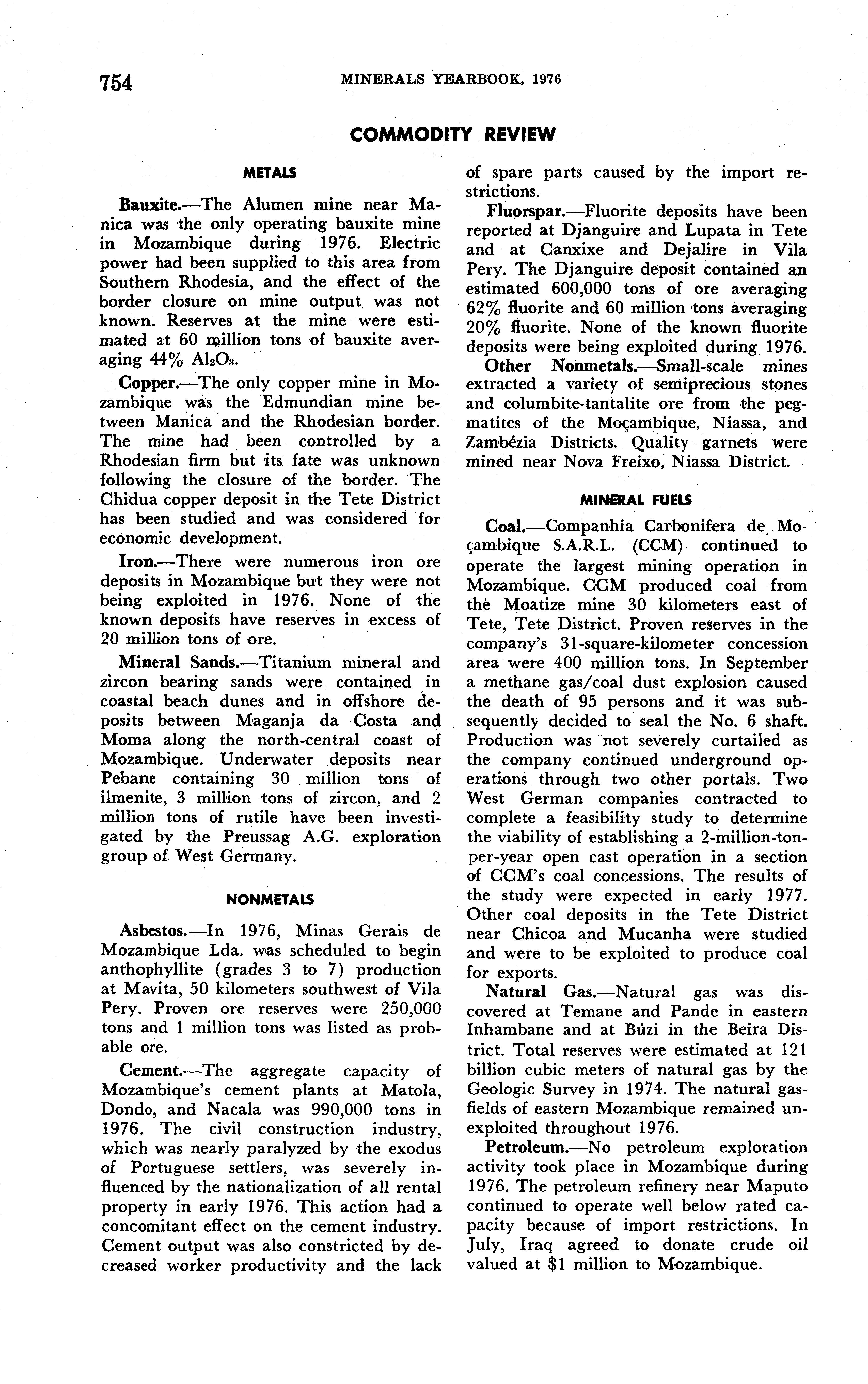 754 MINERALS YEARBOOK, 1976

COMMODITY REVIEW

METALS

Bauxite.—The Alumen mine near Manica was the only operating bauxite mine in Mozambique during 1976. Electric power had been supplied to this area from Southern Rhodesia, and the effect of the border closure on mine output was not known. Reserves at the mine were estimated at 60 million tons of bauxite averaging 44% $Al_2O_3$.

Copper.—The only copper mine in Mozambique was the Edmundian mine between Manica and the Rhodesian border. The mine had been controlled by a Rhodesian firm but its fate was unknown following the closure of the border. The Chidua copper deposit in the Tete District has been studied and was considered for economic development.

Iron.—There were numerous iron ore deposits in Mozambique but they were not being exploited in 1976. None of the known deposits have reserves in excess of 20 million tons of ore.

Mineral Sands.—Titanium mineral and zircon bearing sands were contained in coastal beach dunes and in offshore deposits between Maganja da Costa and Moma along the north-central coast of Mozambique. Underwater deposits near Pebane containing 30 million tons of ilmenite, 3 million tons of zircon, and 2 million tons of rutile have been investigated by the Preussag A.G. exploration group of West Germany.

NONMETALS

Asbestos.—In 1976, Minas Gerais de Mozambique Lda. was scheduled to begin anthophyllite (grades 3 to 7) production at Mavita, 50 kilometers southwest of Vila Pery. Proven ore reserves were 250,000 tons and 1 million tons was listed as probable ore.

Cement.—The aggregate capacity of Mozambique's cement plants at Matola, Dondo, and Nacala was 990,000 tons in 1976. The civil construction industry, which was nearly paralyzed by the exodus of Portuguese settlers, was severely influenced by the nationalization of all rental property in early 1976. This action had a concomitant effect on the cement industry. Cement output was also constricted by decreased worker productivity and the lack of spare parts caused by the import restrictions.

Fluorspar.—Fluorite deposits have been reported at Djanguire and Lupata in Tete and at Canxixe and Dejalire in Vila Pery. The Djanguire deposit contained an estimated 600,000 tons of ore averaging 62% fluorite and 60 million tons averaging 20% fluorite. None of the known fluorite deposits were being exploited during 1976.

Other Nonmetals.—Small-scale mines extracted a variety of semiprecious stones and columbite-tantalite ore from the pegmatites of the Moçambique, Niassa, and Zambézia Districts. Quality garnets were mined near Nova Freixo, Niassa District.

MINERAL FUELS

Coal.—Companhia Carbonifera de Moçambique S.A.R.L. (CCM) continued to operate the largest mining operation in Mozambique. CCM produced coal from the Moatize mine 30 kilometers east of Tete, Tete District. Proven reserves in the company's 31-square-kilometer concession area were 400 million tons. In September a methane gas/coal dust explosion caused the death of 95 persons and it was subsequently decided to seal the No. 6 shaft. Production was not severely curtailed as the company continued underground operations through two other portals. Two West German companies contracted to complete a feasibility study to determine the viability of establishing a 2-million-ton-per-year open cast operation in a section of CCM's coal concessions. The results of the study were expected in early 1977. Other coal deposits in the Tete District near Chicoa and Mucanha were studied and were to be exploited to produce coal for exports.

Natural Gas.—Natural gas was discovered at Temane and Pande in eastern Inhambane and at Búzi in the Beira District. Total reserves were estimated at 121 billion cubic meters of natural gas by the Geologic Survey in 1974. The natural gasfields of eastern Mozambique remained unexploited throughout 1976.

Petroleum.—No petroleum exploration activity took place in Mozambique during 1976. The petroleum refinery near Maputo continued to operate well below rated capacity because of import restrictions. In July, Iraq agreed to donate crude oil valued at $1 million to Mozambique.